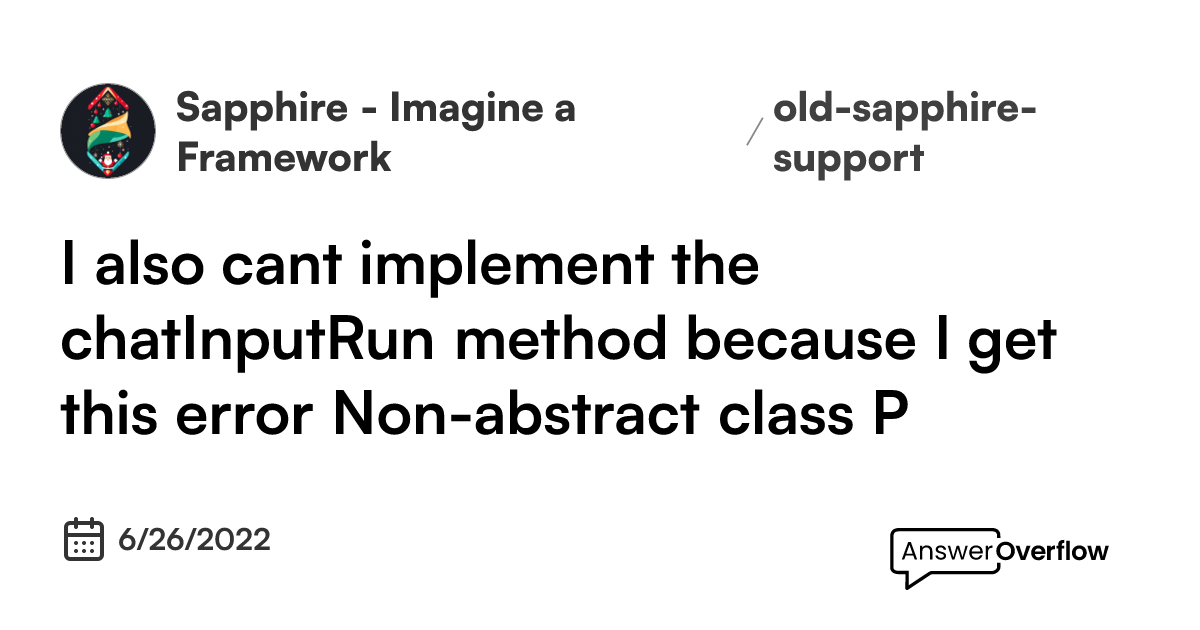 Sapphire - Imagine a Framework

/

old-sapphire-support

I also cant implement the chatInputRun method because I get this error Non-abstract class P

6/26/2022

AnswerOverflow